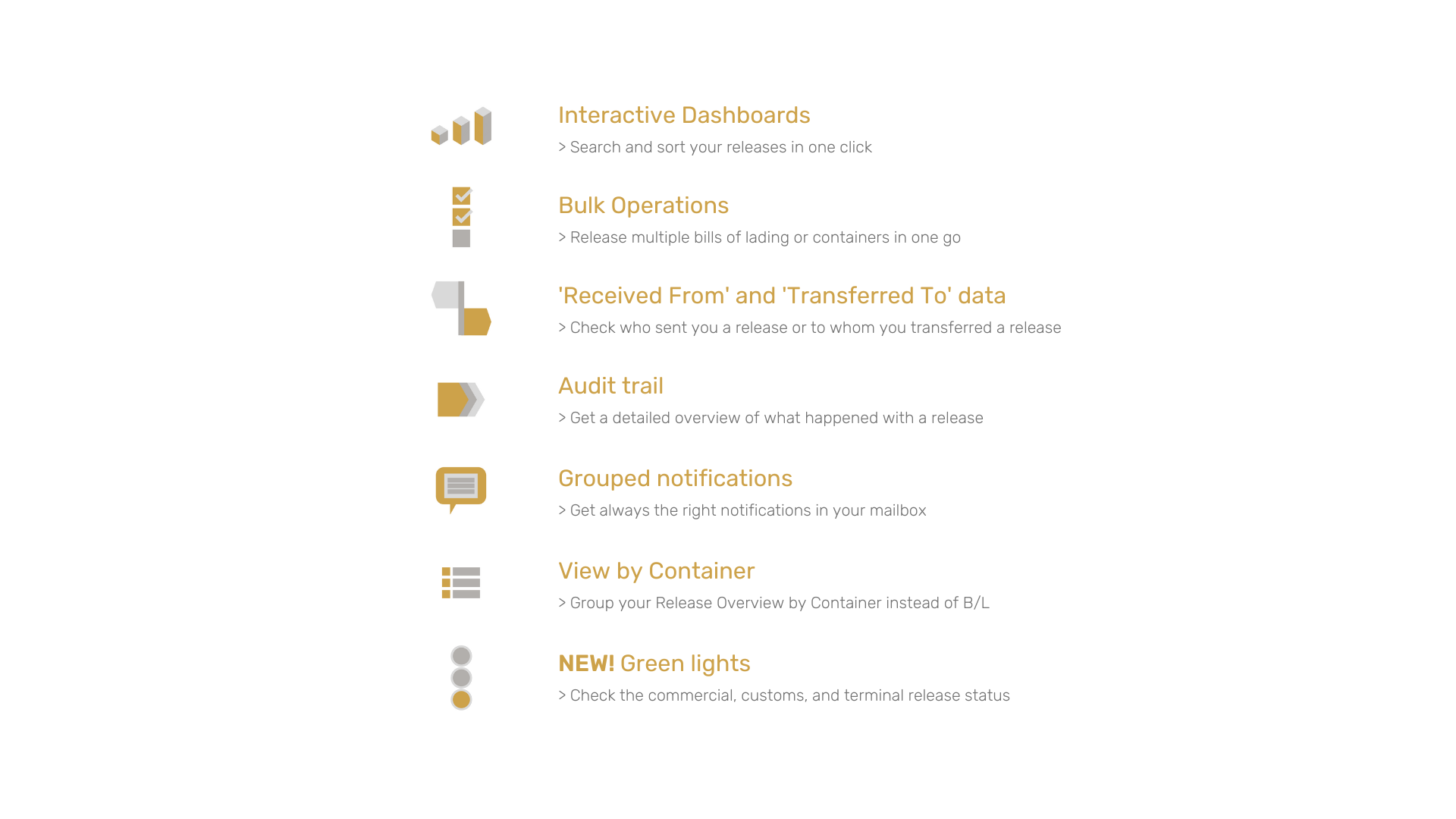 Interactive Dashboards
> Search and sort your releases in one click

Bulk Operations
> Release multiple bills of lading or containers in one go

'Received From' and 'Transferred To' data
> Check who sent you a release or to whom you transferred a release

Audit trail
> Get a detailed overview of what happened with a release

Grouped notifications
> Get always the right notifications in your mailbox

View by Container
> Group your Release Overview by Container instead of B/L

NEW! Green lights
> Check the commercial, customs, and terminal release status